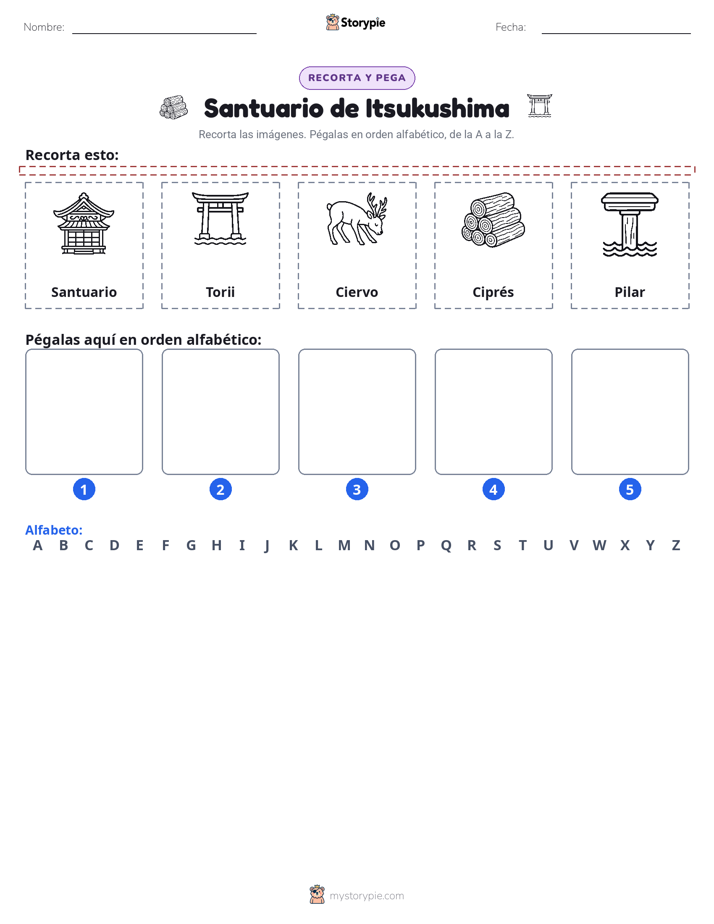 Nombre: ____ Storypie Fecha: ____

RECORTA Y PEGA

Santuario de Itsukushima

Recorta las imágenes. Pégalas en orden alfabético, de la A a la Z.

Recorta esto:

Santuario

Torii

Ciervo

Ciprés

Pilar

Pégalas aquí en orden alfabético:

1

2

3

4

5

Alfabeto:
A B C D E F G H I J K L M N O P Q R S T U V W X Y Z

mystorypie.com